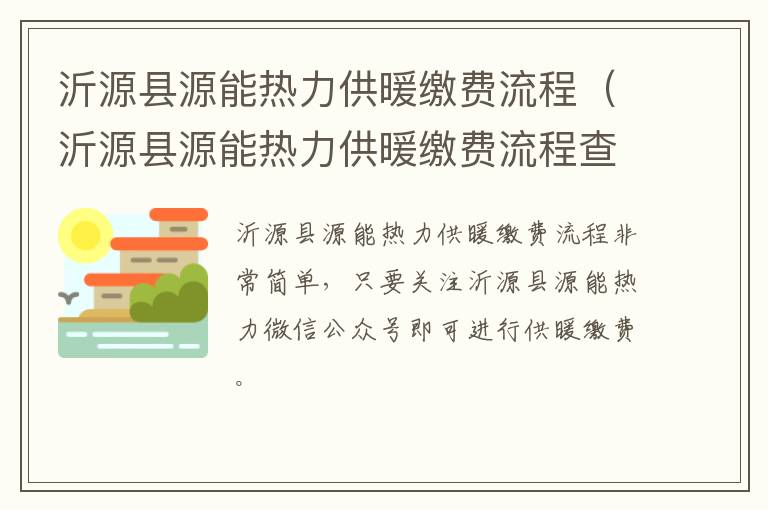 沂源县源能热力供暖缴费流程（沂源县源能热力供暖缴费流程查

沂源县源能热力供暖缴费流程非常简单，只要关注沂源县源能热力微信公众号即可进行供暖缴费。